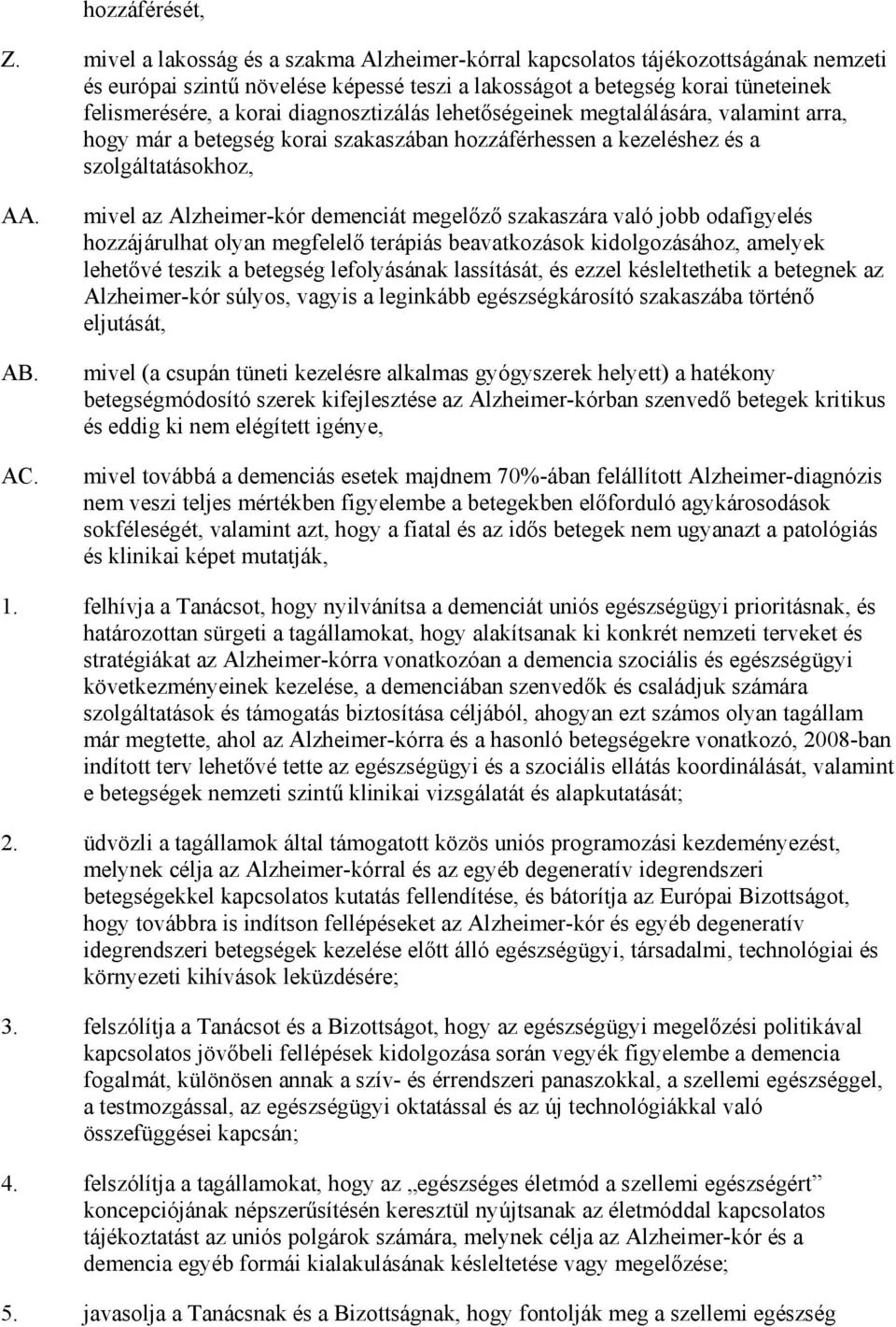 hozzáférését,

Z. mivel a lakosság és a szakma Alzheimer-kórral kapcsolatos tájékozottságának nemzeti és európai szintű növelése képessé teszi a lakosságot a betegség korai tüneteinek felismerésére, a korai diagnosztizálás lehetőségeinek megtalálására, valamint arra, hogy már a betegség korai szakaszában hozzáférhessen a kezeléshez és a szolgáltatásokhoz,

AA. mivel az Alzheimer-kór demenciát megelőző szakaszára való jobb odafigyelés hozzájárulhat olyan megfelelő terápiás beavatkozások kidolgozásához, amelyek lehetővé teszik a betegség lefolyásának lassítását, és ezzel késleltethetik a betegnek az Alzheimer-kór súlyos, vagyis a leginkább egészségkárosító szakaszába történő eljutását,

AB. mivel (a csupán tüneti kezelésre alkalmas gyógyszerek helyett) a hatékony betegségmódosító szerek kifejlesztése az Alzheimer-kórban szenvedő betegek kritikus és eddig ki nem elégített igénye,

AC. mivel továbbá a demenciás esetek majdnem 70%-ában felállított Alzheimer-diagnózis nem veszi teljes mértékben figyelembe a betegekben előforduló agykárosodások sokféleségét, valamint azt, hogy a fiatal és az idős betegek nem ugyanazt a patológiás és klinikai képet mutatják,

1. felhívja a Tanácsot, hogy nyilvánítsa a demenciát uniós egészségügyi prioritásnak, és határozottan sürgeti a tagállamokat, hogy alakítsanak ki konkrét nemzeti terveket és stratégiákat az Alzheimer-kórra vonatkozóan a demencia szociális és egészségügyi következményeinek kezelése, a demenciában szenvedők és családjuk számára szolgáltatások és támogatás biztosítása céljából, ahogyan ezt számos olyan tagállam már megtette, ahol az Alzheimer-kórra és a hasonló betegségekre vonatkozó, 2008-ban indított terv lehetővé tette az egészségügyi és a szociális ellátás koordinálását, valamint e betegségek nemzeti szintű klinikai vizsgálatát és alapkutatását;

2. üdvözli a tagállamok által támogatott közös uniós programozási kezdeményezést, melynek célja az Alzheimer-kórral és az egyéb degeneratív idegrendszeri betegségekkel kapcsolatos kutatás fellendítése, és bátorítja az Európai Bizottságot, hogy továbbra is indítson fellépéseket az Alzheimer-kór és egyéb degeneratív idegrendszeri betegségek kezelése előtt álló egészségügyi, társadalmi, technológiai és környezeti kihívások leküzdésére;

3. felszólítja a Tanácsot és a Bizottságot, hogy az egészségügyi megelőzési politikával kapcsolatos jövőbeli fellépések kidolgozása során vegyék figyelembe a demencia fogalmát, különösen annak a szív- és érrendszeri panaszokkal, a szellemi egészséggel, a testmozgással, az egészségügyi oktatással és az új technológiákkal való összefüggései kapcsán;

4. felszólítja a tagállamokat, hogy az „egészséges életmód a szellemi egészségért” koncepciójának népszerűsítésén keresztül nyújtsanak az életmóddal kapcsolatos tájékoztatást az uniós polgárok számára, melynek célja az Alzheimer-kór és a demencia egyéb formái kialakulásának késleltetése vagy megelőzése;

5. javasolja a Tanácsnak és a Bizottságnak, hogy fontolják meg a szellemi egészség